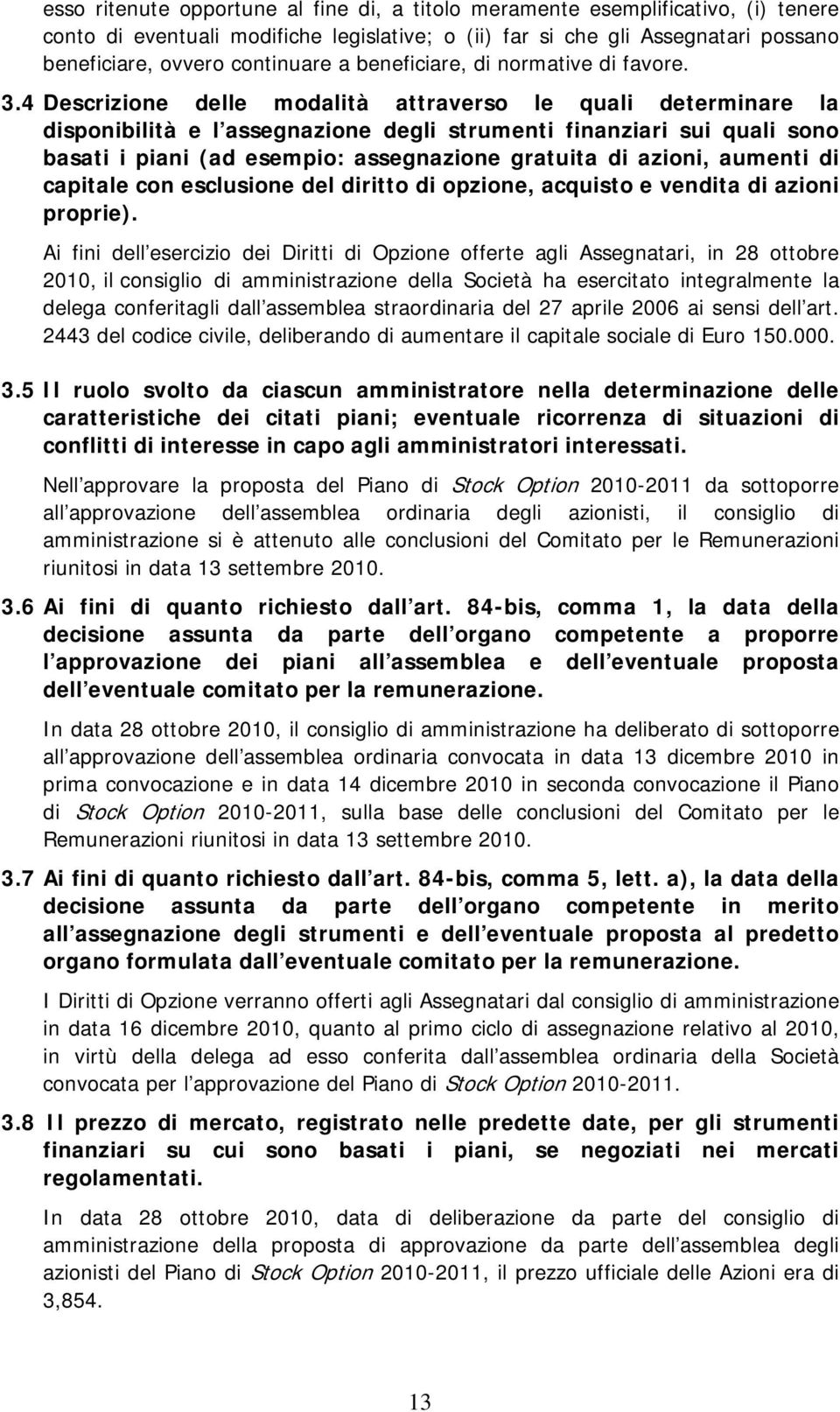 esso ritenute opportune al fine di, a titolo meramente esemplificativo, (i) tenere conto di eventuali modifiche legislative; o (ii) far si che gli Assegnatari possano beneficiare, ovvero continuare a beneficiare, di normative di favore.

3.4 Descrizione delle modalità attraverso le quali determinare la disponibilità e l assegnazione degli strumenti finanziari sui quali sono basati i piani (ad esempio: assegnazione gratuita di azioni, aumenti di capitale con esclusione del diritto di opzione, acquisto e vendita di azioni proprie).

Ai fini dell esercizio dei Diritti di Opzione offerte agli Assegnatari, in 28 ottobre 2010, il consiglio di amministrazione della Società ha esercitato integralmente la delega conferitagli dall assemblea straordinaria del 27 aprile 2006 ai sensi dell art. 2443 del codice civile, deliberando di aumentare il capitale sociale di Euro 150.000.

3.5 Il ruolo svolto da ciascun amministratore nella determinazione delle caratteristiche dei citati piani; eventuale ricorrenza di situazioni di conflitti di interesse in capo agli amministratori interessati.

Nell approvare la proposta del Piano di Stock Option 2010-2011 da sottoporre all approvazione dell assemblea ordinaria degli azionisti, il consiglio di amministrazione si è attenuto alle conclusioni del Comitato per le Remunerazioni riunitosi in data 13 settembre 2010.

3.6 Ai fini di quanto richiesto dall art. 84-bis, comma 1, la data della decisione assunta da parte dell organo competente a proporre l approvazione dei piani all assemblea e dell eventuale proposta dell eventuale comitato per la remunerazione.

In data 28 ottobre 2010, il consiglio di amministrazione ha deliberato di sottoporre all approvazione dell assemblea ordinaria convocata in data 13 dicembre 2010 in prima convocazione e in data 14 dicembre 2010 in seconda convocazione il Piano di Stock Option 2010-2011, sulla base delle conclusioni del Comitato per le Remunerazioni riunitosi in data 13 settembre 2010.

3.7 Ai fini di quanto richiesto dall art. 84-bis, comma 5, lett. a), la data della decisione assunta da parte dell organo competente in merito all assegnazione degli strumenti e dell eventuale proposta al predetto organo formulata dall eventuale comitato per la remunerazione.

I Diritti di Opzione verranno offerti agli Assegnatari dal consiglio di amministrazione in data 16 dicembre 2010, quanto al primo ciclo di assegnazione relativo al 2010, in virtù della delega ad esso conferita dall assemblea ordinaria della Società convocata per l approvazione del Piano di Stock Option 2010-2011.

3.8 Il prezzo di mercato, registrato nelle predette date, per gli strumenti finanziari su cui sono basati i piani, se negoziati nei mercati regolamentati.

In data 28 ottobre 2010, data di deliberazione da parte del consiglio di amministrazione della proposta di approvazione da parte dell assemblea degli azionisti del Piano di Stock Option 2010-2011, il prezzo ufficiale delle Azioni era di 3,854.

13